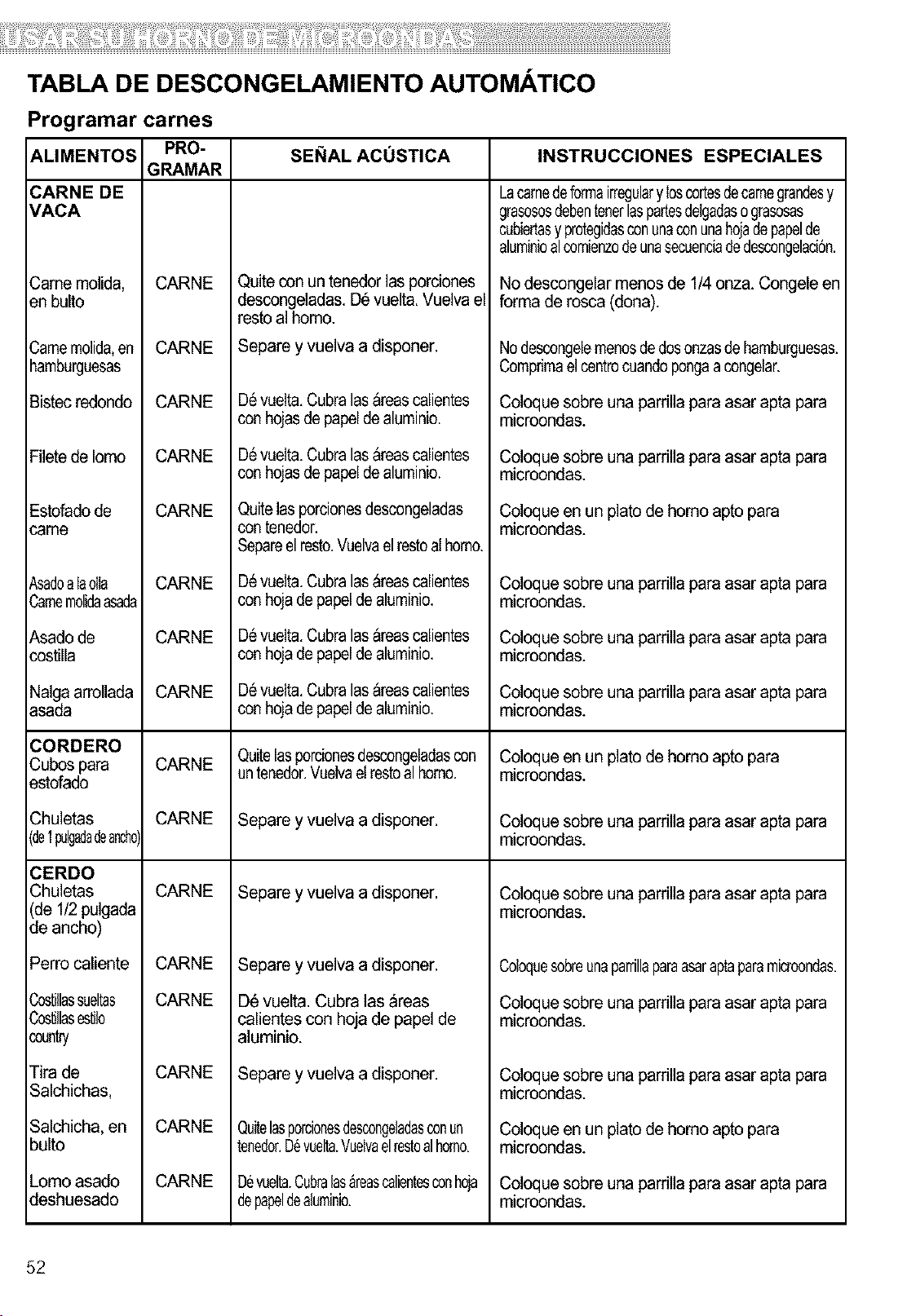 USAR SU HORNO DE MICROONDAS

TABLA DE DESCONGELAMIENTO AUTOMÁTICO

Programar carnes

| ALIMENTOS | PRO-GRAMAR | SEÑAL ACÚSTICA | INSTRUCCIONES ESPECIALES |
|---|---|---|---|
| CARNE DE VACA | | | La carne de forma irregular y los cortes de carne grandes y grasosos deben tener las partes delgadas o grasosas cubiertas y protegidas con una con una hoja de papel de aluminio al comienzo de una secuencia de descongelación. |
| Carne molida, en bulto | CARNE | Quite con un tenedor las porciones descongeladas. Dé vuelta. Vuelva el resto al horno. | No descongelar menos de 1/4 onza. Congele en forma de rosca (dona). |
| Carne molida, en hamburguesas | CARNE | Separe y vuelva a disponer. | No descongele menos de dos onzas de hamburguesas. Comprima el centro cuando ponga a congelar. |
| Bistec redondo | CARNE | Dé vuelta. Cubra las áreas calientes con hojas de papel de aluminio. | Coloque sobre una parrilla para asar apta para microondas. |
| Filete de lomo | CARNE | Dé vuelta. Cubra las áreas calientes con hojas de papel de aluminio. | Coloque sobre una parrilla para asar apta para microondas. |
| Estofado de carne | CARNE | Quite las porciones descongeladas con tenedor. Separe el resto. Vuelva el resto al horno. | Coloque en un plato de horno apto para microondas. |
| Asado a la olla Carne molida asada | CARNE | Dé vuelta. Cubra las áreas calientes con hoja de papel de aluminio. | Coloque sobre una parrilla para asar apta para microondas. |
| Asado de costilla | CARNE | Dé vuelta. Cubra las áreas calientes con hoja de papel de aluminio. | Coloque sobre una parrilla para asar apta para microondas. |
| Nalga arrollada asada | CARNE | Dé vuelta. Cubra las áreas calientes con hoja de papel de aluminio. | Coloque sobre una parrilla para asar apta para microondas. |
| CORDERO Cubos para estofado | CARNE | Quite las porciones descongeladas con un tenedor. Vuelva el resto al horno. | Coloque en un plato de horno apto para microondas. |
| Chuletas (de 1 pulgada de ancho) | CARNE | Separe y vuelva a disponer. | Coloque sobre una parrilla para asar apta para microondas. |
| CERDO Chuletas (de 1/2 pulgada de ancho) | CARNE | Separe y vuelva a disponer. | Coloque sobre una parrilla para asar apta para microondas. |
| Perro caliente | CARNE | Separe y vuelva a disponer. | Coloque sobre una parrilla para asar apta para microondas. |
| Costillas sueltas Costillas estilo country | CARNE | Dé vuelta. Cubra las áreas calientes con hoja de papel de aluminio. | Coloque sobre una parrilla para asar apta para microondas. |
| Tira de Salchichas, | CARNE | Separe y vuelva a disponer. | Coloque sobre una parrilla para asar apta para microondas. |
| Salchicha, en bulto | CARNE | Quite las porciones descongeladas con un tenedor. Dé vuelta. Vuelva el resto al horno. | Coloque en un plato de horno apto para microondas. |
| Lomo asado deshuesado | CARNE | Dé vuelta. Cubra las áreas calientes con hoja de papel de aluminio. | Coloque sobre una parrilla para asar apta para microondas. |

52